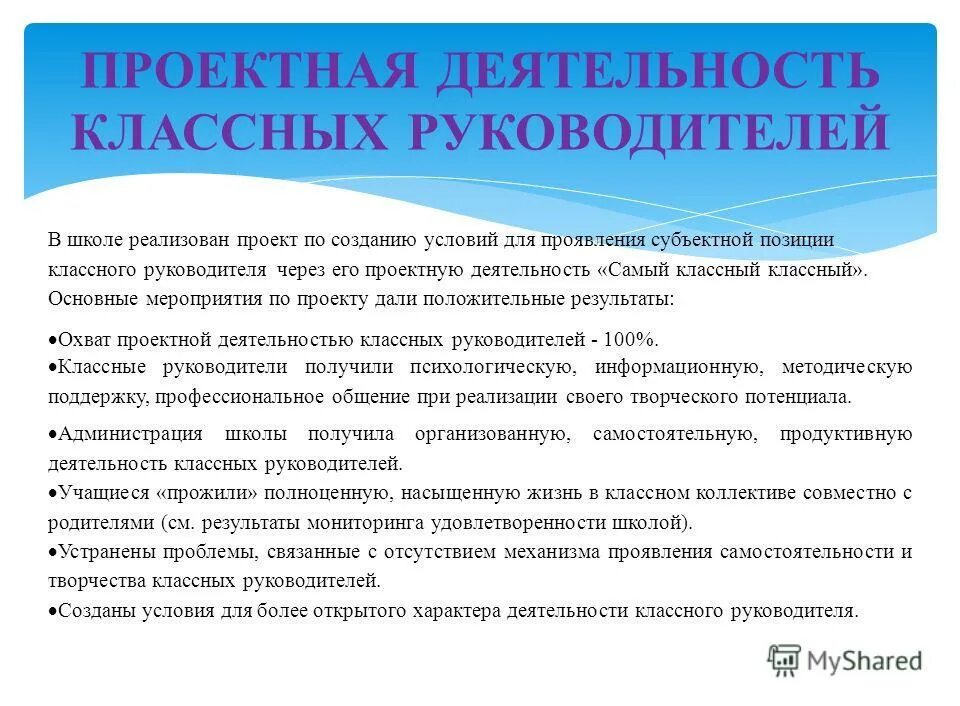 ПРОЕКТНАЯ ДЕЯТЕЛЬНОСТЬ КЛАССНЫХ РУКОВОДИТЕЛЕЙ

В школе реализован проект по созданию условий для проявления субъектной позиции классного руководителя через его проектную деятельность «Самый классный классный». Основные мероприятия по проекту дали положительные результаты:

•Охват проектной деятельностью классных руководителей - 100%.
•Классные руководители получили психологическую, информационную, методическую поддержку, профессиональное общение при реализации своего творческого потенциала.

•Администрация школы получила организованную, самостоятельную, продуктивную деятельность классных руководителей.
•Учащиеся «прожили» полноценную, насыщенную жизнь в классном коллективе совместно с родителями (см. результаты мониторинга удовлетворенности школой).
•Устранены проблемы, связанные с отсутствием механизма проявления самостоятельности и творчества классных руководителей.
•Созданы условия для более открытого характера деятельности классного руководителя.

MyShared